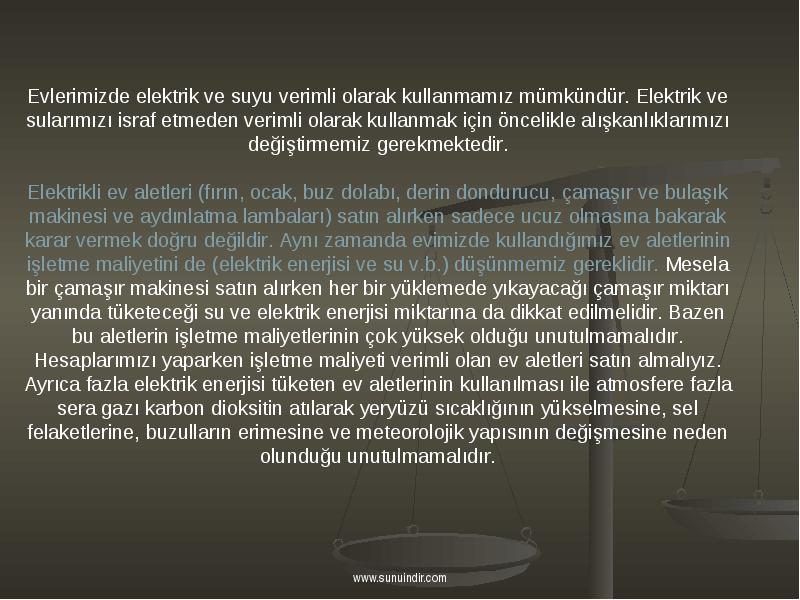 Evlerimizde elektrik ve suyu verimli olarak kullanmamız mümkündür. Elektrik ve sularımızı israf etmeden verimli olarak kullanmak için öncelikle alışkanlıklarımızı değiştirmemiz gerekmektedir.

Elektrikli ev aletleri (fırın, ocak, buz dolabı, derin dondurucu, çamaşır ve bulaşık makinesi ve aydınlatma lambaları) satın alırken sadece ucuz olmasına bakarak karar vermek doğru değildir. Aynı zamanda evimizde kullandığımız ev aletlerinin işletme maliyetini de (elektrik enerjisi ve su v.b.) düşünmemiz gereklidir. Mesela bir çamaşır makinesi satın alırken her bir yüklemede yıkayacağı çamaşır miktarı yanında tüketeceği su ve elektrik enerjisi miktarına da dikkat edilmelidir. Bazen bu aletlerin işletme maliyetlerinin çok yüksek olduğu unutulmamalıdır. Hesaplarımızı yaparken işletme maliyeti verimli olan ev aletleri satın almalıyız. Ayrıca fazla elektrik enerjisi tüketen ev aletlerinin kullanılması ile atmosfere fazla sera gazı karbon dioksitin atılarak yeryüzü sıcaklığının yükselmesine, sel felaketlerine, buzulların erimesine ve meteorolojik yapısının değişmesine neden olunduğu unutulmamalıdır.

www.sunuindir.com